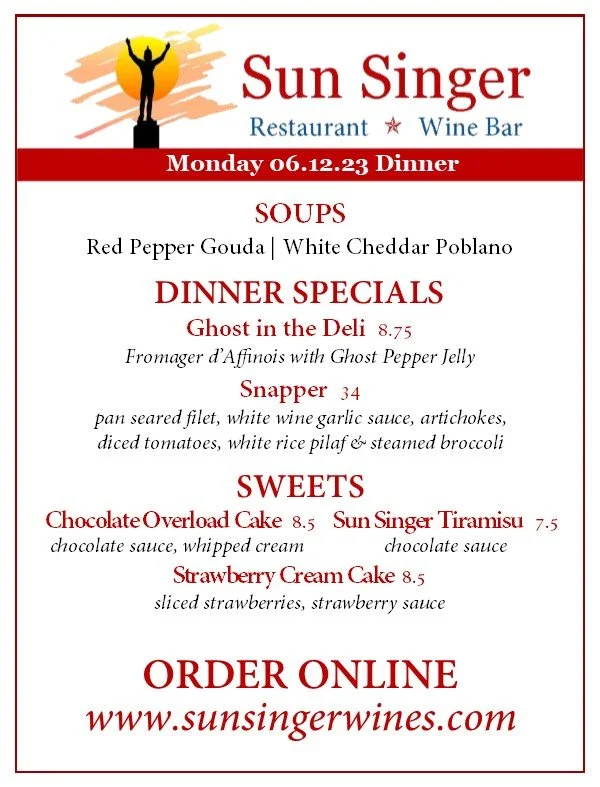 Sun Singer
Restaurant ★ Wine Bar

Monday 06.12.23 Dinner

SOUPS

Red Pepper Gouda | White Cheddar Poblano

DINNER SPECIALS

Ghost in the Deli 8.75
Fromager d'Affinois with Ghost Pepper Jelly

Snapper 34
pan seared filet, white wine garlic sauce, artichokes, diced tomatoes, white rice pilaf & steamed broccoli

SWEETS

Chocolate Overload Cake 8.5
chocolate sauce, whipped cream

Sun Singer Tiramisu 7.5
chocolate sauce

Strawberry Cream Cake 8.5
sliced strawberries, strawberry sauce

ORDER ONLINE
www.sunsingerwines.com